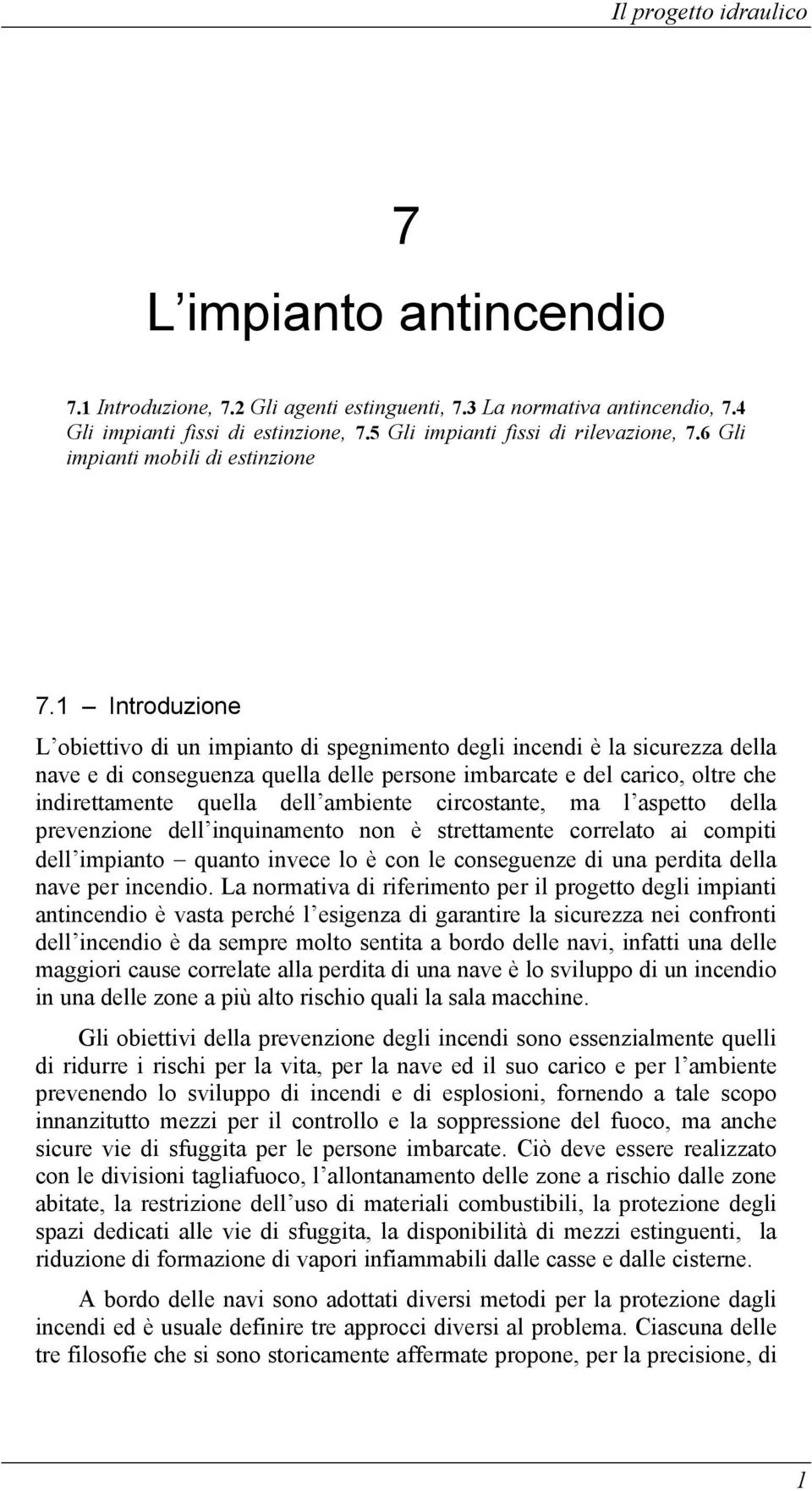 Il progetto idraulico

7

L impianto antincendio

7.1 Introduzione, 7.2 Gli agenti estinguenti, 7.3 La normativa antincendio, 7.4 Gli impianti fissi di estinzione, 7.5 Gli impianti fissi di rilevazione, 7.6 Gli impianti mobili di estinzione

7.1 – Introduzione

L obiettivo di un impianto di spegnimento degli incendi è la sicurezza della nave e di conseguenza quella delle persone imbarcate e del carico, oltre che indirettamente quella dell ambiente circostante, ma l aspetto della prevenzione dell inquinamento non è strettamente correlato ai compiti dell impianto – quanto invece lo è con le conseguenze di una perdita della nave per incendio. La normativa di riferimento per il progetto degli impianti antincendio è vasta perché l esigenza di garantire la sicurezza nei confronti dell incendio è da sempre molto sentita a bordo delle navi, infatti una delle maggiori cause correlate alla perdita di una nave è lo sviluppo di un incendio in una delle zone a più alto rischio quali la sala macchine.

Gli obiettivi della prevenzione degli incendi sono essenzialmente quelli di ridurre i rischi per la vita, per la nave ed il suo carico e per l ambiente prevenendo lo sviluppo di incendi e di esplosioni, fornendo a tale scopo innanzitutto mezzi per il controllo e la soppressione del fuoco, ma anche sicure vie di sfuggita per le persone imbarcate. Ciò deve essere realizzato con le divisioni tagliafuoco, l allontanamento delle zone a rischio dalle zone abitate, la restrizione dell uso di materiali combustibili, la protezione degli spazi dedicati alle vie di sfuggita, la disponibilità di mezzi estinguenti, la riduzione di formazione di vapori infiammabili dalle casse e dalle cisterne.

A bordo delle navi sono adottati diversi metodi per la protezione dagli incendi ed è usuale definire tre approcci diversi al problema. Ciascuna delle tre filosofie che si sono storicamente affermate propone, per la precisione, di

1